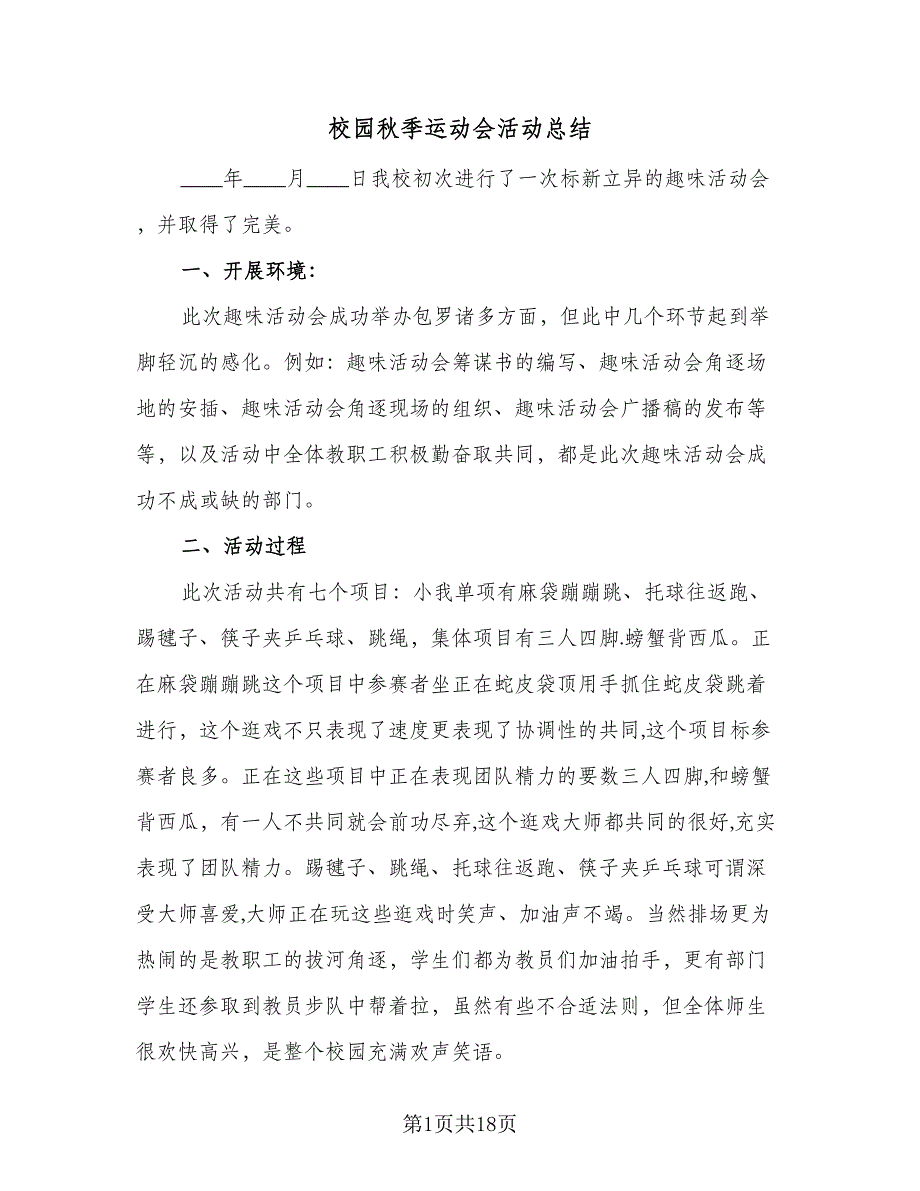 校园秋季运动会活动总结

____年____月____日我校初次进行了一次标新立异的趣味活动会，并取得了完美。

一、开展环境：

此次趣味活动会成功举办包罗诸多方面，但此中几个环节起到举脚轻沉的感化。例如：趣味活动会筹谋书的编写、趣味活动会角逐场地的安插、趣味活动会角逐现场的组织、趣味活动会广播稿的发布等等，以及活动中全体教职工积极勤奋取共同，都是此次趣味活动会成功不成或缺的部门。

二、活动过程

此次活动共有七个项目：小我单项有麻袋蹦蹦跳、托球往返跑、踢毽子、筷子夹乒乓球、跳绳，集体项目有三人四脚.螃蟹背西瓜。正在麻袋蹦蹦跳这个项目中参赛者坐正在蛇皮袋顶用手抓住蛇皮袋跳着进行，这个逛戏不只表现了速度更表现了协调性的共同,这个项目标参赛者良多。正在这些项目中正在表现团队精力的要数三人四脚,和螃蟹背西瓜，有一人不共同就会前功尽弃,这个逛戏大师都共同的很好,充实表现了团队精力。踢毽子、跳绳、托球往返跑、筷子夹乒乓球可谓深受大师喜爱,大师正在玩这些逛戏时笑声、加油声不竭。当然排场更为热闹的是教职工的拔河角逐，学生们都为教员们加油拍手，更有部门学生还参取到教员步队中帮着拉，虽然有些不合适法则，但全体师生很欢快高兴，是整个校园充满欢声笑语。

第1页共18页